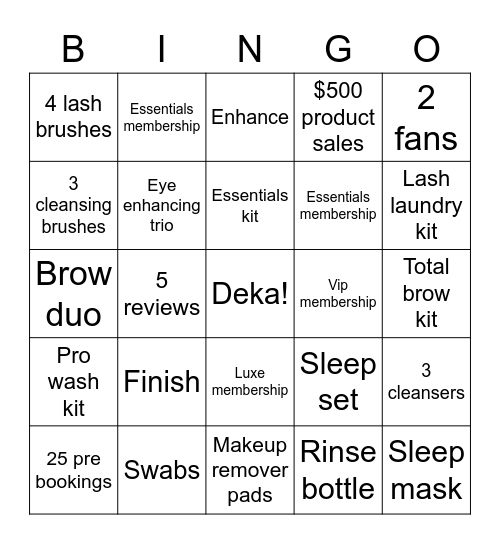 | B | I | N | G | O |
|---|---|---|---|---|
| 4 lash brushes | Essentials membership | Enhance | \$500 product sales | 2 fans |
| 3 cleansing brushes | Eye enhancing trio | Essentials kit | Essentials membership | Lash laundry kit |
| Brow duo | 5 reviews | Deka! | Vip membership | Total brow kit |
| Pro wash kit | Finish | Luxe membership | Sleep set | 3 cleansers |
| 25 pre bookings | Swabs | Makeup remover pads | Rinse bottle | Sleep mask |